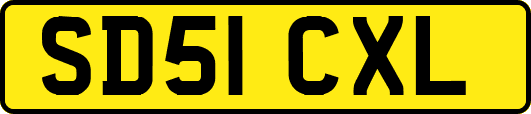 SD51 CXL